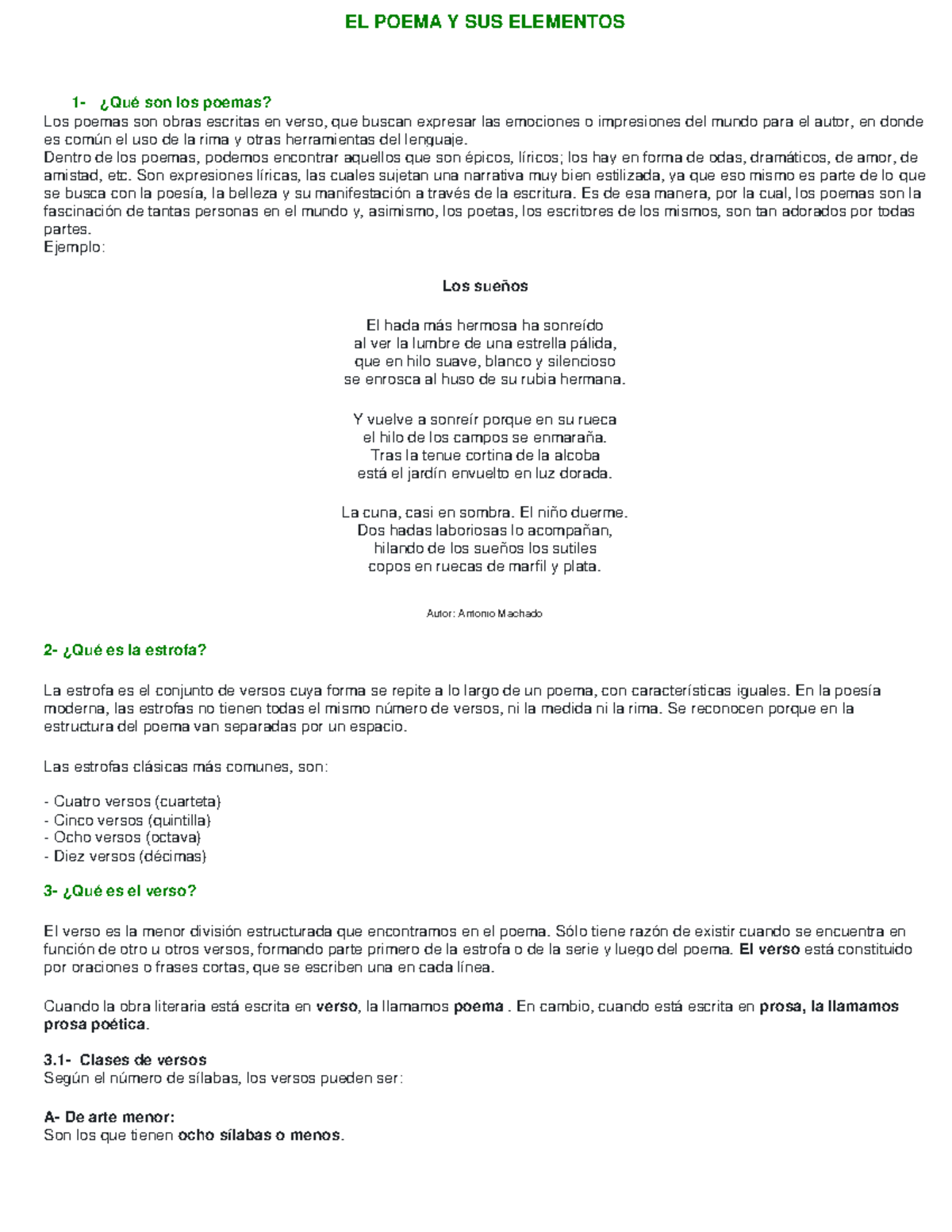 EL POEMA Y SUS ELEMENTOS

1- ¿Qué son los poemas?
Los poemas son obras escritas en verso, que buscan expresar las emociones o impresiones del mundo para el autor, en donde es común el uso de la rima y otras herramientas del lenguaje.
Dentro de los poemas, podemos encontrar aquellos que son épicos, líricos; los hay en forma de odas, dramáticos, de amor, de amistad, etc. Son expresiones líricas, las cuales sujetan una narrativa muy bien estilizada, ya que eso mismo es parte de lo que se busca con la poesía, la belleza y su manifestación a través de la escritura. Es de esa manera, por la cual, los poemas son la fascinación de tantas personas en el mundo y, asimismo, los poetas, los escritores de los mismos, son tan adorados por todas partes.
Ejemplo:

Los sueños

El hada más hermosa ha sonreído
al ver la lumbre de una estrella pálida,
que en hilo suave, blanco y silencioso
se enrosca al huso de su rubia hermana.

Y vuelve a sonreír porque en su rueca
el hilo de los campos se enmaraña.
Tras la tenue cortina de la alcoba
está el jardín envuelto en luz dorada.

La cuna, casi en sombra. El niño duerme.
Dos hadas laboriosas lo acompañan,
hilando de los sueños los sutiles
copos en ruecas de marfil y plata.

Autor: Antonio Machado

2- ¿Qué es la estrofa?

La estrofa es el conjunto de versos cuya forma se repite a lo largo de un poema, con características iguales. En la poesía moderna, las estrofas no tienen todas el mismo número de versos, ni la medida ni la rima. Se reconocen porque en la estructura del poema van separadas por un espacio.

Las estrofas clásicas más comunes, son:

- Cuatro versos (cuarteta)
- Cinco versos (quintilla)
- Ocho versos (octava)
- Diez versos (décimas)

3- ¿Qué es el verso?

El verso es la menor división estructurada que encontramos en el poema. Sólo tiene razón de existir cuando se encuentra en función de otro u otros versos, formando parte primero de la estrofa o de la serie y luego del poema. El verso está constituido por oraciones o frases cortas, que se escriben una en cada línea.

Cuando la obra literaria está escrita en verso, la llamamos poema . En cambio, cuando está escrita en prosa, la llamamos prosa poética.

3.1- Clases de versos
Según el número de sílabas, los versos pueden ser:

A- De arte menor:
Son los que tienen ocho sílabas o menos.